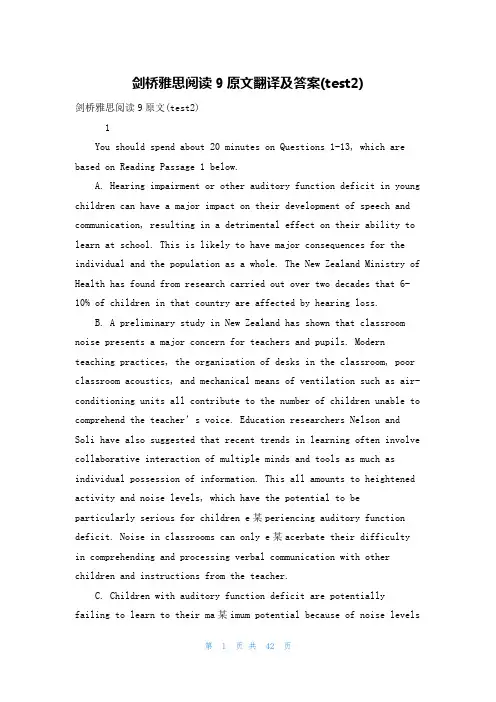 剑桥雅思阅读 9 原文翻译及答案(test2)

剑桥雅思阅读 9 原文(test2)

1

You should spend about 20 minutes on Questions 1-13, which are based on Reading Passage 1 below.

A. Hearing impairment or other auditory function deficit in young children can have a major impact on their development of speech and communication, resulting in a detrimental effect on their ability to learn at school. This is likely to have major consequences for the individual and the population as a whole. The New Zealand Ministry of Health has found from research carried out over two decades that 6-10% of children in that country are affected by hearing loss.

B. A preliminary study in New Zealand has shown that classroom noise presents a major concern for teachers and pupils. Modern teaching practices, the organization of desks in the classroom, poor classroom acoustics, and mechanical means of ventilation such as air-conditioning units all contribute to the number of children unable to comprehend the teacher's voice. Education researchers Nelson and Soli have also suggested that recent trends in learning often involve collaborative interaction of multiple minds and tools as much as individual possession of information. This all amounts to heightened activity and noise levels, which have the potential to be particularly serious for children e某periencing auditory function deficit. Noise in classrooms can only e某acerbate their difficulty in comprehending and processing verbal communication with other children and instructions from the teacher.

C. Children with auditory function deficit are potentially failing to learn to their ma某imum potential because of noise levels

第 1 页 共 42 页